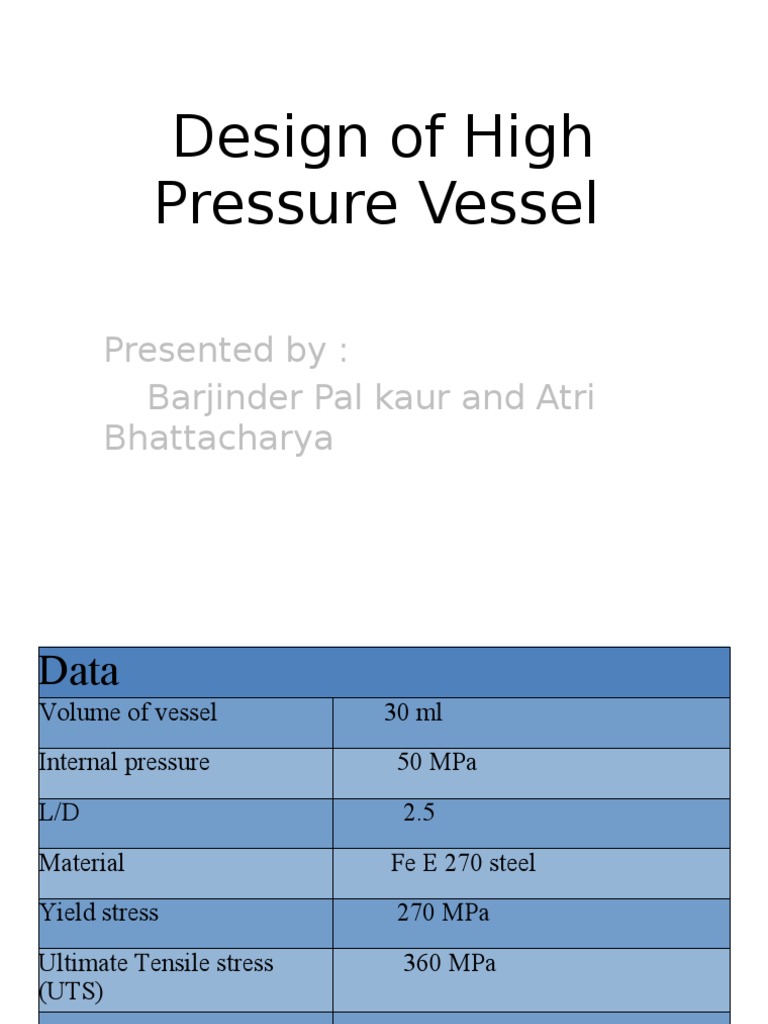 Design of High Pressure Vessel

Presented by :
Barjinder Pal kaur and Atri Bhattacharya

| Data | |
|---|---|
| Volume of vessel | 30 ml |
| Internal pressure | 50 MPa |
| L/D | 2.5 |
| Material | Fe E 270 steel |
| Yield stress | 270 MPa |
| Ultimate Tensile stress (UTS) | 360 MPa |